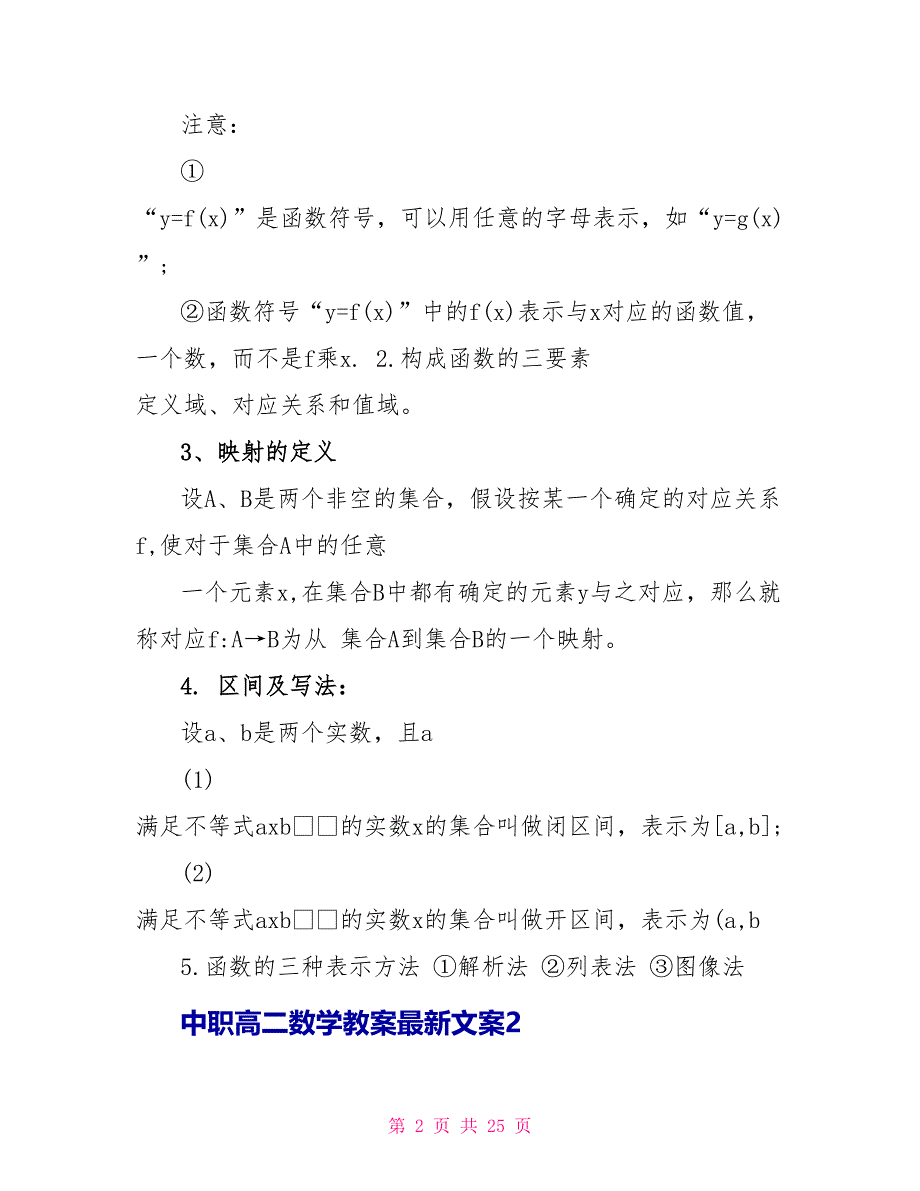 注意：

①

“y=f(x)”是函数符号，可以用任意的字母表示，如“y=g(x)”；

②函数符号“y=f(x)”中的f(x)表示与x对应的函数值，一个数，而不是f乘x. 2.构成函数的三要素

定义域、对应关系和值域。

3、映射的定义

设A、B是两个非空的集合，假设按某一个确定的对应关系f,使对于集合A中的任意

一个元素x,在集合B中都有确定的元素y与之对应，那么就称对应f:A→B为从 集合A到集合B的一个映射。

4. 区间及写法：

设a、b是两个实数，且a

(1)

满足不等式axb□□的实数x的集合叫做闭区间，表示为[a,b]；

(2)

满足不等式axb□□的实数x的集合叫做开区间，表示为(a,b

5.函数的三种表示方法 ①解析法 ②列表法 ③图像法

中职高二数学教案最新文案2

第 2 页 共 25 页